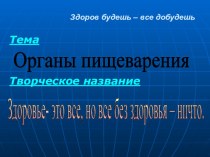 Здоров будешь – все добудешь

Тема

Органы пищеварения

Творческое название

Здоровье- это все, но все без здоровья – ничто.